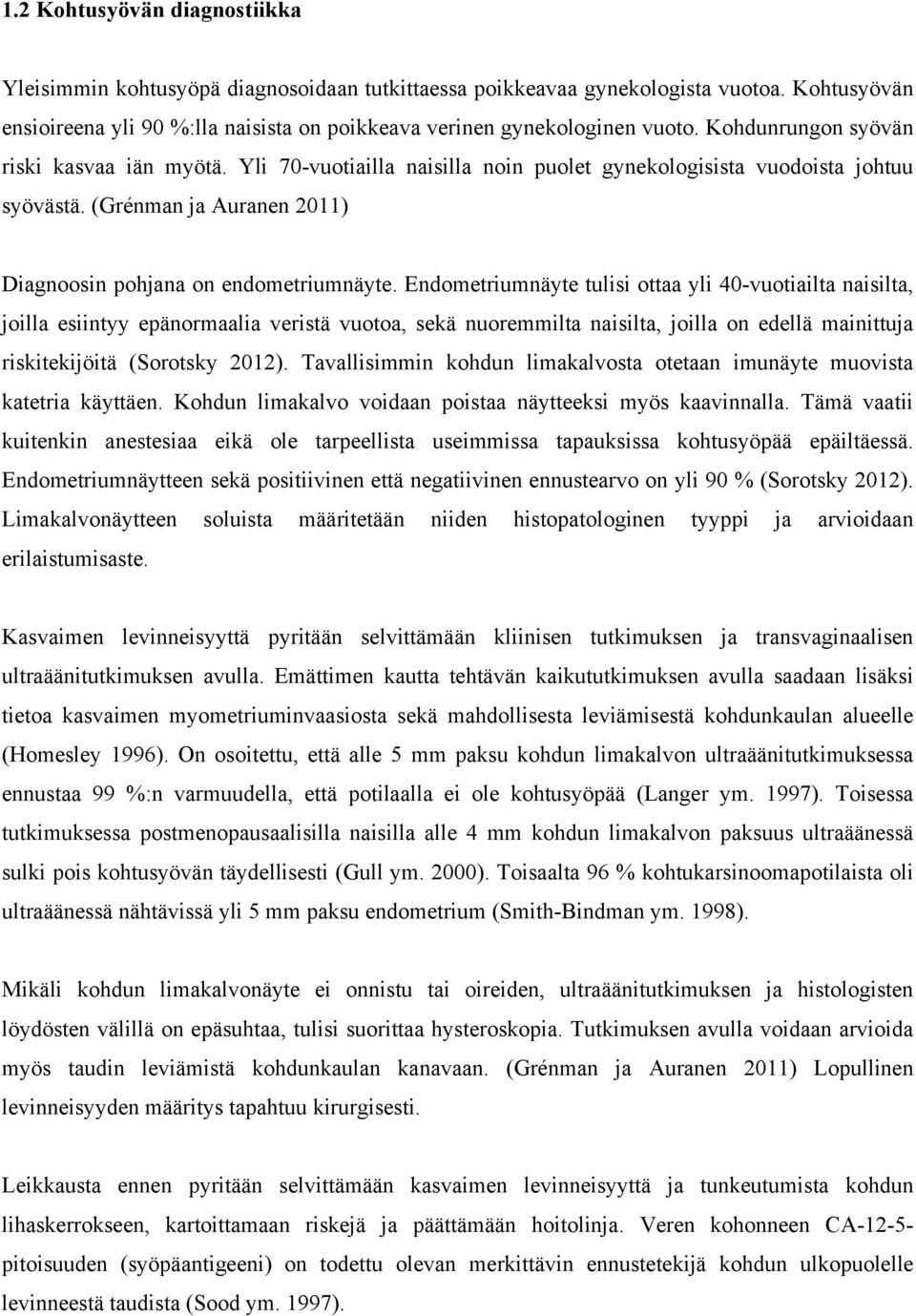 1.2 Kohtusyövän diagnostiikka

Yleisimmin kohtusyöpä diagnosoidaan tutkittaessa poikkeavaa gynekologista vuotoa. Kohtusyövän ensioireena yli 90 %:lla naisista on poikkeava verinen gynekologinen vuoto. Kohdunrungon syövän riski kasvaa iän myötä. Yli 70-vuotiailla naisilla noin puolet gynekologisista vuodoista johtuu syövästä. (Grénman ja Auranen 2011)

Diagnoosin pohjana on endometriumnäyte. Endometriumnäyte tulisi ottaa yli 40-vuotiailta naisilta, joilla esiintyy epänormaalia veristä vuotoa, sekä nuoremmilta naisilta, joilla on edellä mainittuja riskitekijöitä (Sorotsky 2012). Tavallisimmin kohdun limakalvosta otetaan imunäyte muovista katetria käyttäen. Kohdun limakalvo voidaan poistaa näytteeksi myös kaavinnalla. Tämä vaatii kuitenkin anestesiaa eikä ole tarpeellista useimmissa tapauksissa kohtusyöpää epäiltäessä. Endometriumnäytteen sekä positiivinen että negatiivinen ennustearvo on yli 90 % (Sorotsky 2012). Limakalvonäytteen soluista määritetään niiden histopatologinen tyyppi ja arvioidaan erilaistumisaste.

Kasvaimen levinneisyyttä pyritään selvittämään kliinisen tutkimuksen ja transvaginaalisen ultraäänitutkimuksen avulla. Emättimen kautta tehtävän kaikututkimuksen avulla saadaan lisäksi tietoa kasvaimen myometriuminvaasiosta sekä mahdollisesta leviämisestä kohdunkaulan alueelle (Homesley 1996). On osoitettu, että alle 5 mm paksu kohdun limakalvon ultraäänitutkimuksessa ennustaa 99 %:n varmuudella, että potilaalla ei ole kohtusyöpää (Langer ym. 1997). Toisessa tutkimuksessa postmenopausaalisilla naisilla alle 4 mm kohdun limakalvon paksuus ultraäänessä sulki pois kohtusyövän täydellisesti (Gull ym. 2000). Toisaalta 96 % kohtukarsinoomapotilaista oli ultraäänessä nähtävissä yli 5 mm paksu endometrium (Smith-Bindman ym. 1998).

Mikäli kohdun limakalvonäyte ei onnistu tai oireiden, ultraäänitutkimuksen ja histologisten löydösten välillä on epäsuhtaa, tulisi suorittaa hysteroskopia. Tutkimuksen avulla voidaan arvioida myös taudin leviämistä kohdunkaulan kanavaan. (Grénman ja Auranen 2011) Lopullinen levinneisyyden määritys tapahtuu kirurgisesti.

Leikkausta ennen pyritään selvittämään kasvaimen levinneisyyttä ja tunkeutumista kohdun lihaskerrokseen, kartoittamaan riskejä ja päättämään hoitolinja. Veren kohonneen CA-12-5-pitoisuuden (syöpäantigeeni) on todettu olevan merkittävin ennustetekijä kohdun ulkopuolelle levinneestä taudista (Sood ym. 1997).